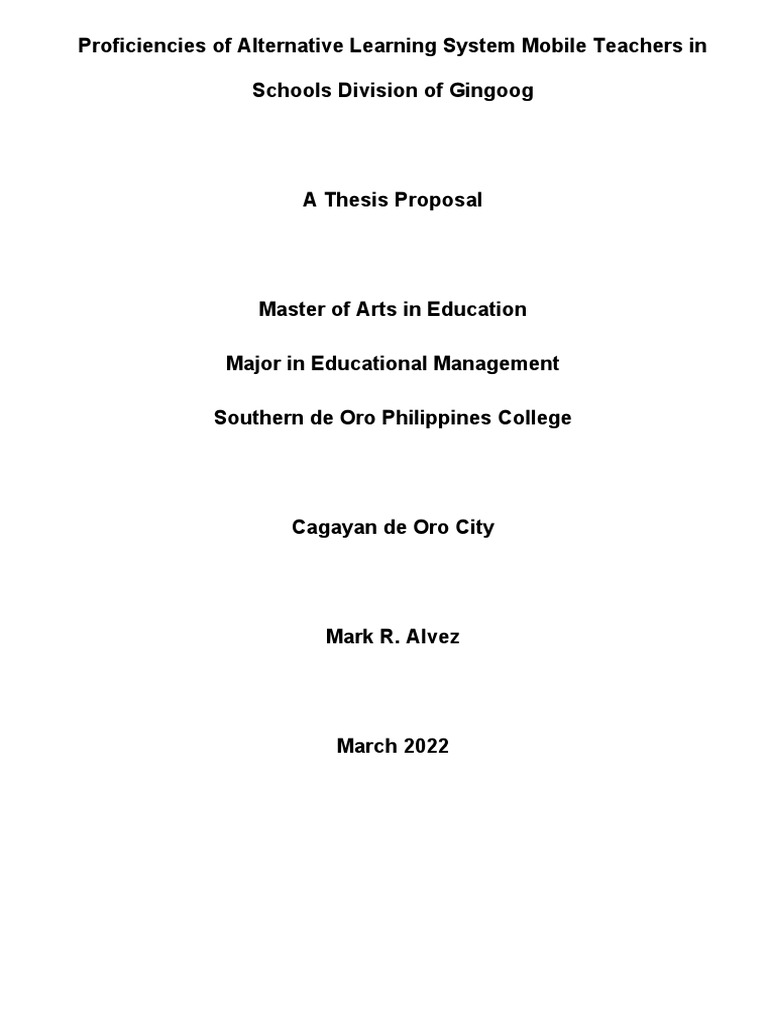 Proficiencies of Alternative Learning System Mobile Teachers in Schools Division of Gingoog

A Thesis Proposal

Master of Arts in Education

Major in Educational Management

Southern de Oro Philippines College

Cagayan de Oro City

Mark R. Alvez

March 2022